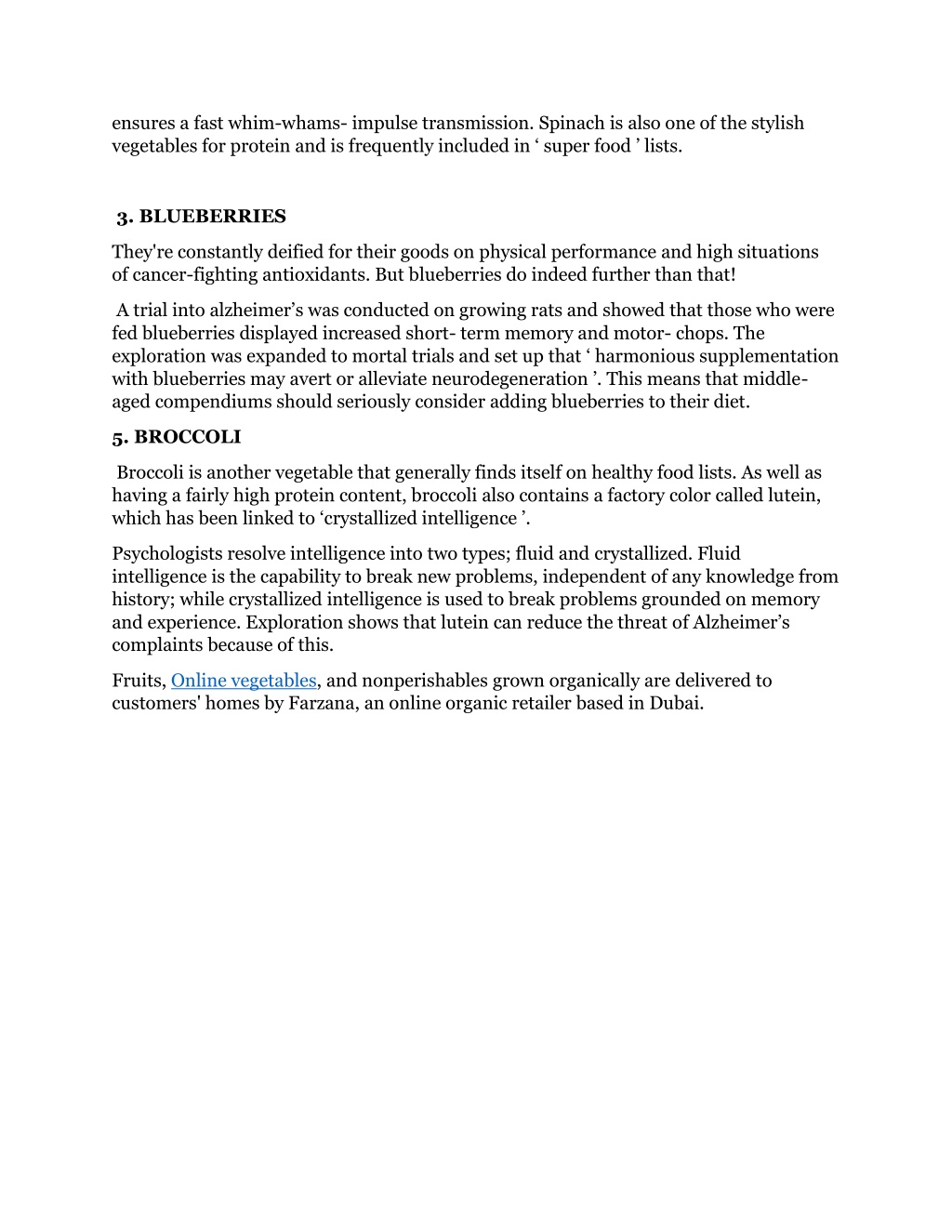 ensures a fast whim-whams- impulse transmission. Spinach is also one of the stylish vegetables for protein and is frequently included in ‘ super food ’ lists.

3. BLUEBERRIES

They're constantly deified for their goods on physical performance and high situations of cancer-fighting antioxidants. But blueberries do indeed further than that!

A trial into alzheimer’s was conducted on growing rats and showed that those who were fed blueberries displayed increased short- term memory and motor- chops. The exploration was expanded to mortal trials and set up that ‘ harmonious supplementation with blueberries may avert or alleviate neurodegeneration ’. This means that middle-aged compendiums should seriously consider adding blueberries to their diet.

5. BROCCOLI

Broccoli is another vegetable that generally finds itself on healthy food lists. As well as having a fairly high protein content, broccoli also contains a factory color called lutein, which has been linked to ‘crystallized intelligence ’.

Psychologists resolve intelligence into two types; fluid and crystallized. Fluid intelligence is the capability to break new problems, independent of any knowledge from history; while crystallized intelligence is used to break problems grounded on memory and experience. Exploration shows that lutein can reduce the threat of Alzheimer’s complaints because of this.

Fruits, Online vegetables, and nonperishables grown organically are delivered to customers' homes by Farzana, an online organic retailer based in Dubai.